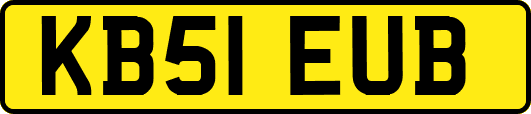 KB51 EUB